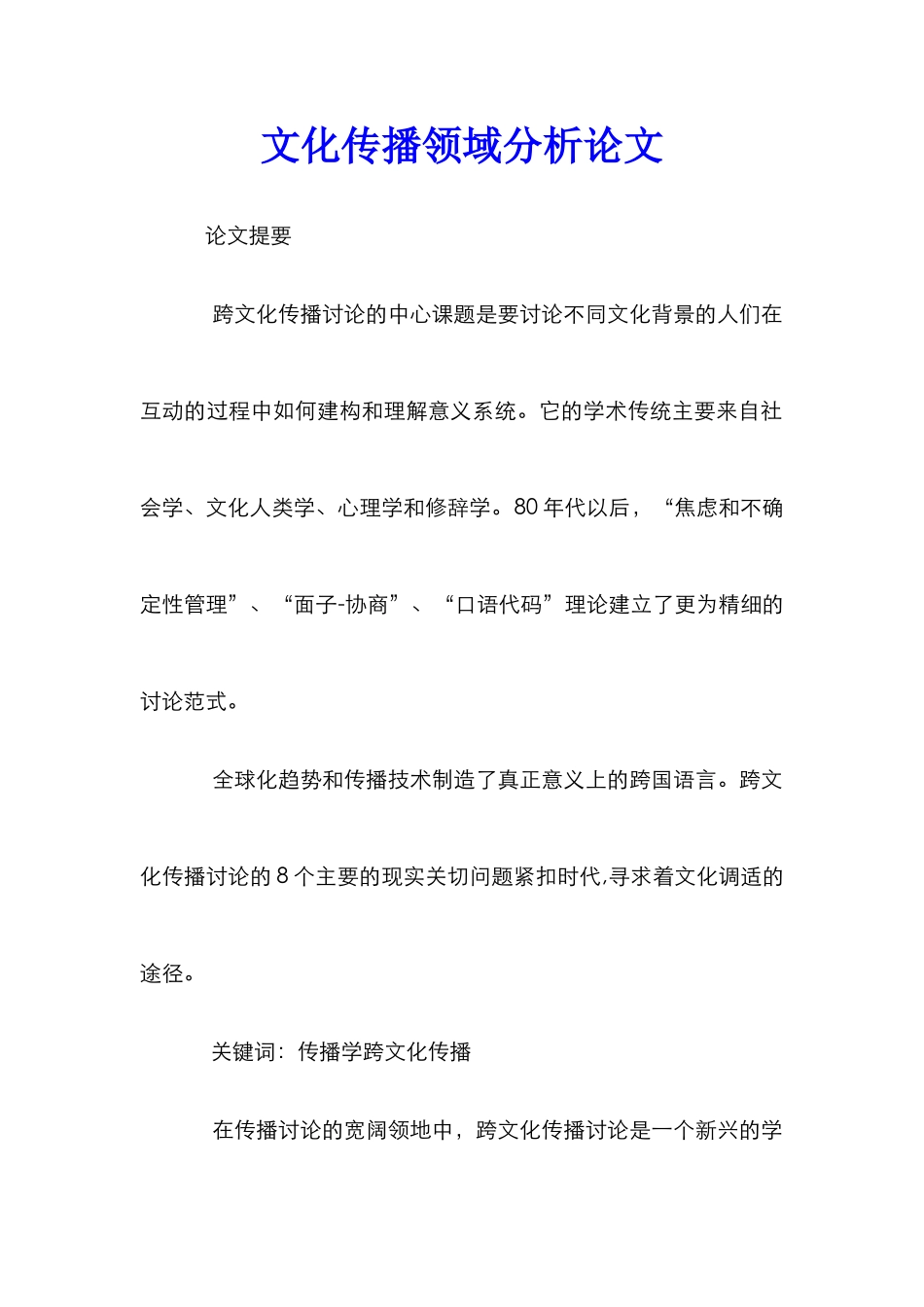 文化传播领域分析论文

论文提要

跨文化传播讨论的中心课题是要讨论不同文化背景的人们在互动的过程中如何建构和理解意义系统。它的学术传统主要来自社会学、文化人类学、心理学和修辞学。80年代以后，“焦虑和不确定性管理”、“面子-协商”、“口语代码”理论建立了更为精细的讨论范式。

全球化趋势和传播技术制造了真正意义上的跨国语言。跨文化传播讨论的8个主要的现实关切问题紧扣时代,寻求着文化调适的途径。

关键词：传播学跨文化传播

在传播讨论的宽阔领地中，跨文化传播讨论是一个新兴的学